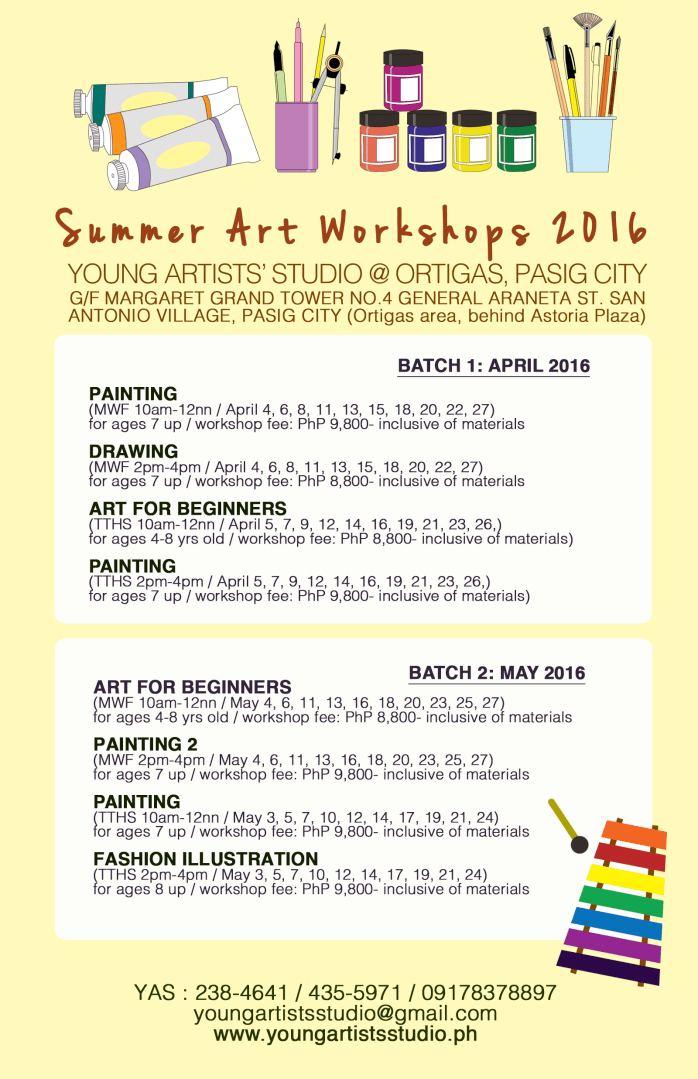 Summer Art Workshops 2016

YOUNG ARTISTS' STUDIO @ ORTIGAS, PASIG CITY
G/F MARGARET GRAND TOWER NO.4 GENERAL ARANETA ST. SAN ANTONIO VILLAGE, PASIG CITY (Ortigas area, behind Astoria Plaza)

BATCH 1: APRIL 2016

PAINTING
(MWF 10am-12nn / April 4, 6, 8, 11, 13, 15, 18, 20, 22, 27)
for ages 7 up / workshop fee: PhP 9,800- inclusive of materials

DRAWING
(MWF 2pm-4pm / April 4, 6, 8, 11, 13, 15, 18, 20, 22, 27)
for ages 7 up / workshop fee: PhP 8,800- inclusive of materials

ART FOR BEGINNERS
(TTHS 10am-12nn / April 5, 7, 9, 12, 14, 16, 19, 21, 23, 26,)
for ages 4-8 yrs old / workshop fee: PhP 8,800- inclusive of materials)

PAINTING
(TTHS 2pm-4pm / April 5, 7, 9, 12, 14, 16, 19, 21, 23, 26,)
for ages 7 up / workshop fee: PhP 9,800- inclusive of materials)

BATCH 2: MAY 2016

ART FOR BEGINNERS
(MWF 10am-12nn / May 4, 6, 11, 13, 16, 18, 20, 23, 25, 27)
for ages 4-8 yrs old / workshop fee: PhP 8,800- inclusive of materials

PAINTING 2
(MWF 2pm-4pm / May 4, 6, 11, 13, 16, 18, 20, 23, 25, 27)
for ages 7 up / workshop fee: PhP 9,800- inclusive of materials

PAINTING
(TTHS 10am-12nn / May 3, 5, 7, 10, 12, 14, 17, 19, 21, 24)
for ages 7 up / workshop fee: PhP 9,800- inclusive of materials

FASHION ILLUSTRATION
(TTHS 2pm-4pm / May 3, 5, 7, 10, 12, 14, 17, 19, 21, 24)
for ages 8 up / workshop fee: PhP 9,800- inclusive of materials

YAS : 238-4641 / 435-5971 / 09178378897
youngartistsstudio@gmail.com
www.youngartistsstudio.ph